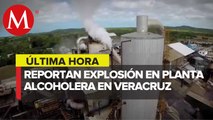 M

ÚLTIMA HORA

REPORTAN EXPLOSIÓN EN PLANTA ALCOHOLERA EN VERACRUZ